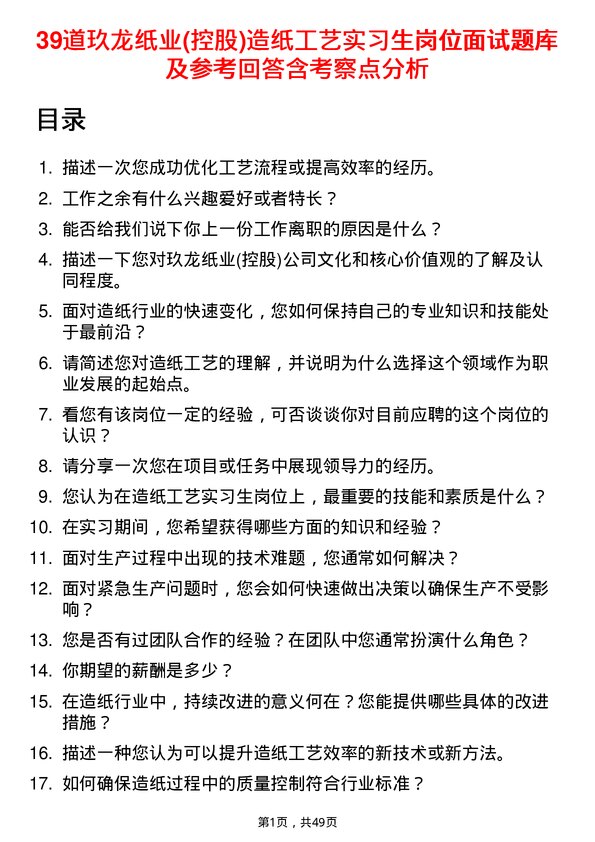 39道玖龙纸业(控股)造纸工艺实习生岗位面试题库及参考回答含考察点分析

目录

1. 描述一次您成功优化工艺流程或提高效率的经历。
2. 工作之余有什么兴趣爱好或者特长？
3. 能否给我们说下你上一份工作离职的原因是什么？
4. 描述一下您对玖龙纸业(控股)公司文化和核心价值观的了解及认同程度。
5. 面对造纸行业的快速变化，您如何保持自己的专业知识和技能处于最前沿？
6. 请简述您对造纸工艺的理解，并说明为什么选择这个领域作为职业发展的起始点。
7. 看您有该岗位一定的经验，可否谈谈你对目前应聘的这个岗位的认识？
8. 请分享一次您在项目或任务中展现领导力的经历。
9. 您认为在造纸工艺实习生岗位上，最重要的技能和素质是什么？
10. 在实习期间，您希望获得哪些方面的知识和经验？
11. 面对生产过程中出现的技术难题，您通常如何解决？
12. 面对紧急生产问题时，您会如何快速做出决策以确保生产不受影响？
13. 您是否有过团队合作的经验？在团队中您通常扮演什么角色？
14. 你期望的薪酬是多少？
15. 在造纸行业中，持续改进的意义何在？您能提供哪些具体的改进措施？
16. 描述一种您认为可以提升造纸工艺效率的新技术或新方法。
17. 如何确保造纸过程中的质量控制符合行业标准？

第1页，共49页